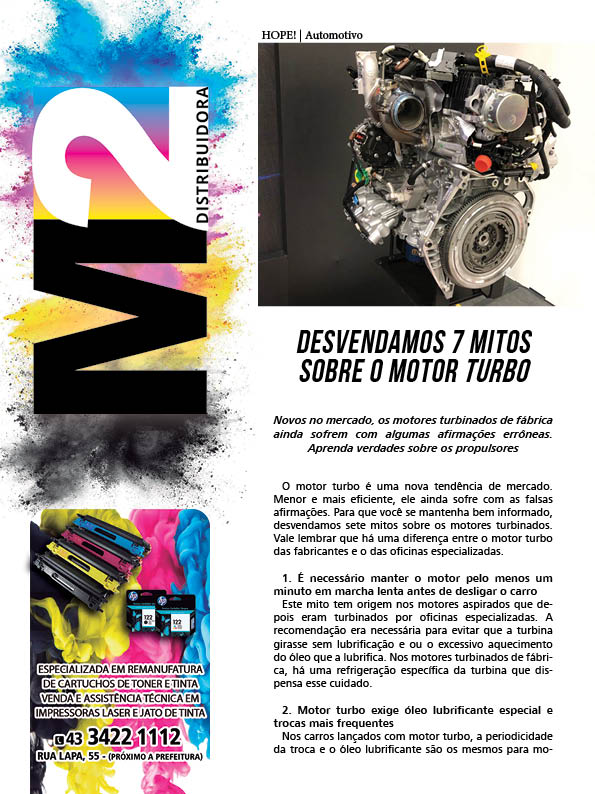 M2
DISTRIBUIDORA

122

122

ESPECIALIZADA EM REMANUFATURA DE CARTUCHOS DE TONER E TINTA VENDA E ASSISTÊNCIA TÉCNICA EM IMPRESSORAS LASER E JATO DE TINTA

43 3422 1112

RUA LAPA, 55 - (PRÓXIMO A PREFEITURA)

HOPE! | Automotivo

DESVENDAMOS 7 MITOS SOBRE O MOTOR TURBO

Novos no mercado, os motores turbinados de fábrica ainda sofrem com algumas afirmações errôneas. Aprenda verdades sobre os propulsores

O motor turbo é uma nova tendência de mercado. Menor e mais eficiente, ele ainda sofre com as falsas afirmações. Para que você se mantenha bem informado, desvendamos sete mitos sobre os motores turbinados. Vale lembrar que há uma diferença entre o motor turbo das fabricantes e o das oficinas especializadas.

1. É necessário manter o motor pelo menos um minuto em marcha lenta antes de desligar o carro
Este mito tem origem nos motores aspirados que depois eram turbinados por oficinas especializadas. A recomendação era necessária para evitar que a turbina girasse sem lubrificação e ou o excessivo aquecimento do óleo que a lubrifica. Nos motores turbinados de fábrica, há uma refrigeração específica da turbina que dispensa esse cuidado.

2. Motor turbo exige óleo lubrificante especial e trocas mais frequentes
Nos carros lançados com motor turbo, a periodicidade da troca e o óleo lubrificante são os mesmos para mo-